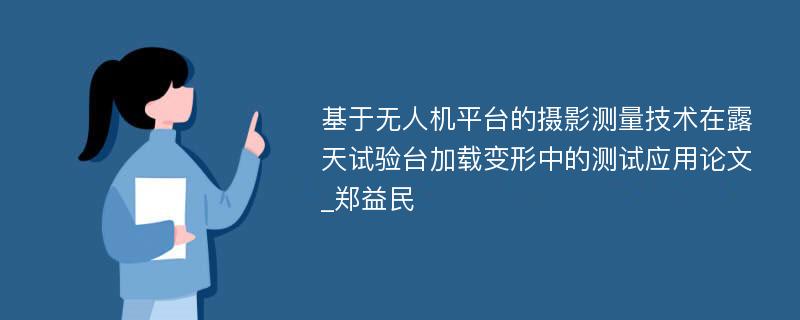 基于无人机平台的摄影测量技术在露天试验台加载变形中的测试应用论文_郑益民